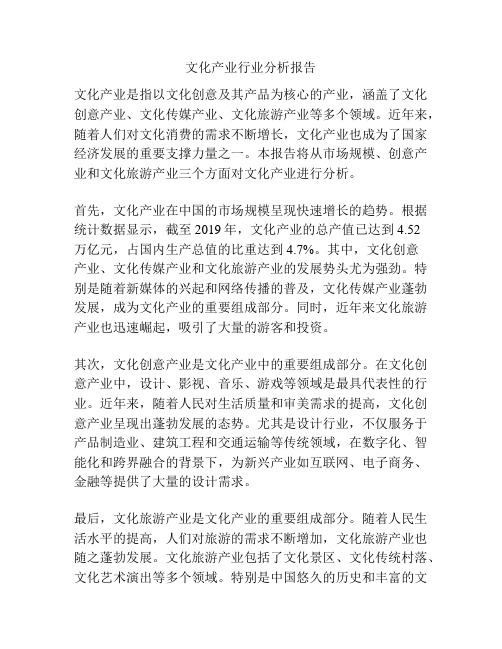 文化产业行业分析报告

文化产业是指以文化创意及其产品为核心的产业，涵盖了文化创意产业、文化传媒产业、文化旅游产业等多个领域。近年来，随着人们对文化消费的需求不断增长，文化产业也成为了国家经济发展的重要支撑力量之一。本报告将从市场规模、创意产业和文化旅游产业三个方面对文化产业进行分析。

首先，文化产业在中国的市场规模呈现快速增长的趋势。根据统计数据显示，截至 2019 年，文化产业的总产值已达到 4.52 万亿元，占国内生产总值的比重达到 4.7%。其中，文化创意产业、文化传媒产业和文化旅游产业的发展势头尤为强劲。特别是随着新媒体的兴起和网络传播的普及，文化传媒产业蓬勃发展，成为文化产业的重要组成部分。同时，近年来文化旅游产业也迅速崛起，吸引了大量的游客和投资。

其次，文化创意产业是文化产业中的重要组成部分。在文化创意产业中，设计、影视、音乐、游戏等领域是最具代表性的行业。近年来，随着人民对生活质量和审美需求的提高，文化创意产业呈现出蓬勃发展的态势。尤其是设计行业，不仅服务于产品制造业、建筑工程和交通运输等传统领域，在数字化、智能化和跨界融合的背景下，为新兴产业如互联网、电子商务、金融等提供了大量的设计需求。

最后，文化旅游产业是文化产业的重要组成部分。随着人民生活水平的提高，人们对旅游的需求不断增加，文化旅游产业也随之蓬勃发展。文化旅游产业包括了文化景区、文化传统村落、文化艺术演出等多个领域。特别是中国悠久的历史和丰富的文